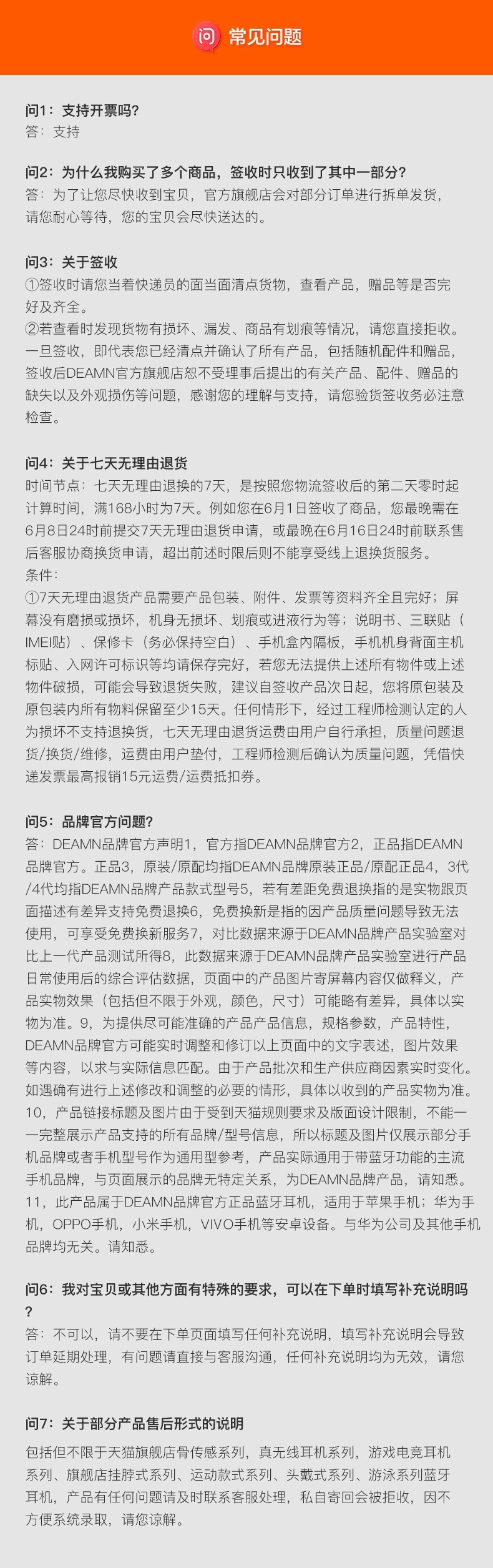 问 常见问题

问1：支持开票吗?
答：支持

问2：为什么我购买了多个商品，签收时只收到了其中一部分?
答：为了让您尽快收到宝贝，官方旗舰店会对部分订单进行拆单发货，请您耐心等待，您的宝贝会尽快送达的。

问3：关于签收
①签收时请您当着快递员的面当面清点货物，查看产品，赠品等是否完好及齐全。
②若查看时发现货物有损坏、漏发、商品有划痕等情况，请您直接拒收。一旦签收，即代表您已经清点并确认了所有产品，包括随机配件和赠品，签收后DEAMN官方旗舰店恕不受理事后提出的有关产品、配件、赠品的缺失以及外观损伤等问题，感谢您的理解与支持，请您验货签收务必注意检查。

问4：关于七天无理由退货
时间节点：七天无理由退换的7天，是按照您物流签收后的第二天零时起计算时间，满168小时为7天。例如您在6月1日签收了商品，您最晚需在6月8日24时前提交7天无理由退货申请，或最晚在6月16日24时前联系售后客服协商换货申请，超出前述时限后则不能享受线上退换货服务。
条件：
①7天无理由退货产品需要产品包装、附件、发票等资料齐全且完好；屏幕没有磨损或损坏，机身无损坏、划痕或进液行为等；说明书、三联贴（IMEI贴）、保修卡（务必保持空白）、手机盒内隔板，手机机身背面主机标贴、入网许可标识等均请保存完好，若您无法提供上述所有物件或上述物件破损，可能会导致退货失败，建议自签收产品次日起，您将原包装及原包装内所有物料保留至少15天。任何情形下，经过工程师检测认定的人为损坏不支持退换货，七天无理由退货运费由用户自行承担，质量问题退货/换货/维修，运费由用户垫付，工程师检测后确认为质量问题，凭借快递发票最高报销15元运费/运费抵扣券。

问5：品牌官方问题?
答：DEAMN品牌官方声明1，官方指DEAMN品牌官方2，正品指DEAMN品牌官方。正品3，原装/原配均指DEAMN品牌原装正品/原配正品4，3代/4代均指DEAMN品牌产品款式型号5，若有差距免费退换指的是实物跟页面描述有差异支持免费退换6，免费换新是指的因产品质量问题导致无法使用，可享受免费换新服务7，对比数据来源于DEAMN品牌产品实验室对比上一代产品测试所得8，此数据来源于DEAMN品牌产品实验室进行产品日常使用后的综合评估数据，页面中的产品图片寄屏幕内容仅做释义，产品实物效果（包括但不限于外观，颜色，尺寸）可能略有差异，具体以实物为准。9，为提供尽可能准确的产品产品信息，规格参数，产品特性，DEAMN品牌官方可能实时调整和修订以上页面中的文字表述，图片效果等内容，以求与实际信息匹配。由于产品批次和生产供应商因素实时变化。如遇确有进行上述修改和调整的必要的情形，具体以收到的产品实物为准。10，产品链接标题及图片由于受到天猫规则要求及版面设计限制，不能一一完整展示产品支持的所有品牌/型号信息，所以标题及图片仅展示部分手机品牌或者手机型号作为通用型参考，产品实际通用于带蓝牙功能的主流手机品牌，与页面展示的品牌无特定关系，为DEAMN品牌产品，请知悉。11，此产品属于DEAMN品牌官方正品蓝牙耳机，适用于苹果手机；华为手机，OPPO手机，小米手机，VIVO手机等安卓设备。与华为公司及其他手机品牌均无关。请知悉。

问6：我对宝贝或其他方面有特殊的要求，可以在下单时填写补充说明吗?
答：不可以，请不要在下单页面填写任何补充说明，填写补充说明会导致订单延期处理，有问题请直接与客服沟通，任何补充说明均为无效，请您谅解。

问7：关于部分产品售后形式的说明
包括但不限于天猫旗舰店骨传感系列，真无线耳机系列，游戏电竞耳机系列、旗舰店挂脖式系列、运动款式系列、头戴式系列、游泳系列蓝牙耳机，产品有任何问题请及时联系客服处理，私自寄回会被拒收，因不方便系统录取，请您谅解。